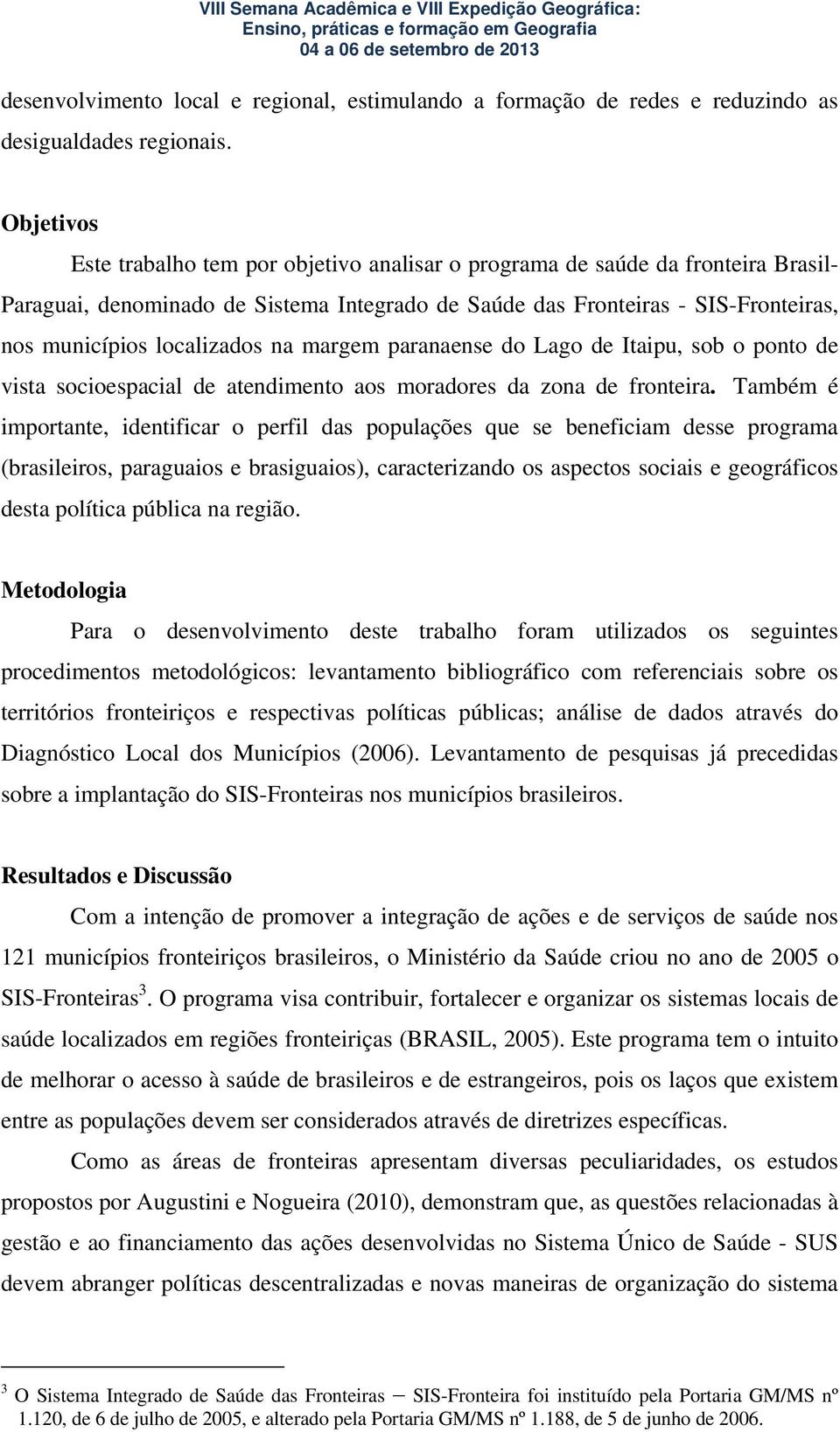 VIII Semana Acadêmica e VIII Expedição Geográfica:
Ensino, práticas e formação em Geografia
04 a 06 de setembro de 2013

desenvolvimento local e regional, estimulando a formação de redes e reduzindo as desigualdades regionais.

Objetivos

Este trabalho tem por objetivo analisar o programa de saúde da fronteira Brasil-Paraguai, denominado de Sistema Integrado de Saúde das Fronteiras - SIS-Fronteiras, nos municípios localizados na margem paranaense do Lago de Itaipu, sob o ponto de vista socioespacial de atendimento aos moradores da zona de fronteira. Também é importante, identificar o perfil das populações que se beneficiam desse programa (brasileiros, paraguaios e brasiguaios), caracterizando os aspectos sociais e geográficos desta política pública na região.

Metodologia

Para o desenvolvimento deste trabalho foram utilizados os seguintes procedimentos metodológicos: levantamento bibliográfico com referenciais sobre os territórios fronteiriços e respectivas políticas públicas; análise de dados através do Diagnóstico Local dos Municípios (2006). Levantamento de pesquisas já precedidas sobre a implantação do SIS-Fronteiras nos municípios brasileiros.

Resultados e Discussão

Com a intenção de promover a integração de ações e de serviços de saúde nos 121 municípios fronteiriços brasileiros, o Ministério da Saúde criou no ano de 2005 o SIS-Fronteiras$^3$. O programa visa contribuir, fortalecer e organizar os sistemas locais de saúde localizados em regiões fronteiriças (BRASIL, 2005). Este programa tem o intuito de melhorar o acesso à saúde de brasileiros e de estrangeiros, pois os laços que existem entre as populações devem ser considerados através de diretrizes específicas.

Como as áreas de fronteiras apresentam diversas peculiaridades, os estudos propostos por Augustini e Nogueira (2010), demonstram que, as questões relacionadas à gestão e ao financiamento das ações desenvolvidas no Sistema Único de Saúde - SUS devem abranger políticas descentralizadas e novas maneiras de organização do sistema

$^3$ O Sistema Integrado de Saúde das Fronteiras – SIS-Fronteira foi instituído pela Portaria GM/MS nº 1.120, de 6 de julho de 2005, e alterado pela Portaria GM/MS nº 1.188, de 5 de junho de 2006.